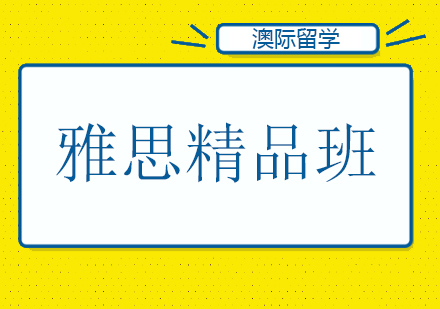 澳际留学

雅思精品班